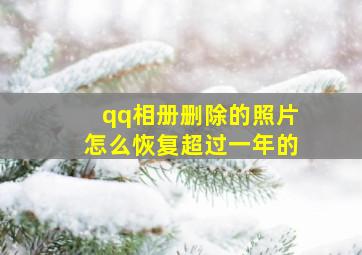 qq相册删除的照片
怎么恢复超过一年的